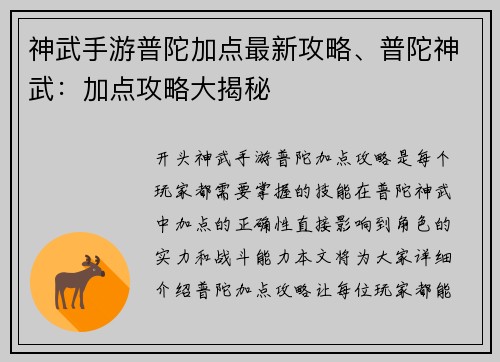 神武手游普陀加点最新攻略、普陀神武：加点攻略大揭秘

开头神武手游普陀加点攻略是每个玩家都需要掌握的技能在普陀神武中加点的正确性直接影响到角色的实力和战斗能力本文将为大家详细介绍普陀加点攻略让每位玩家都能